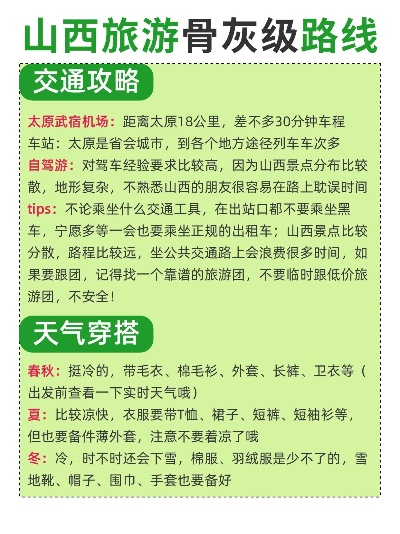 山西旅游骨灰级路线

交通攻略

太原武宿机场：距离太原18公里，差不多30分钟车程
车站：太原是省会城市，到各个地方途径列车车次多
自驾游：对驾车经验要求比较高，因为山西景点分布比较散，地形复杂，不熟悉山西的朋友很容易在路上耽误时间
tips：不论乘坐什么交通工具，在出站口都不要乘坐黑车，宁愿多等一会也要乘坐正规的出租车；山西景点比较分散，路程比较远，坐公共交通路上会浪费很多时间，如果要跟团，记得找一个靠谱的旅游团，不要临时跟低价旅游团，不安全！

天气穿搭

春秋：挺冷的，带毛衣、棉毛衫、外套、长裤、卫衣等（出发前查看一下实时天气哦）
夏：比较凉快，衣服要带T恤、裙子、短裤、短袖衫等，但也要备件薄外套，注意不要着凉了哦
冬：冷，时不时还会下雪，棉服、羽绒服是少不了的，雪地靴、帽子、围巾、手套也要备好